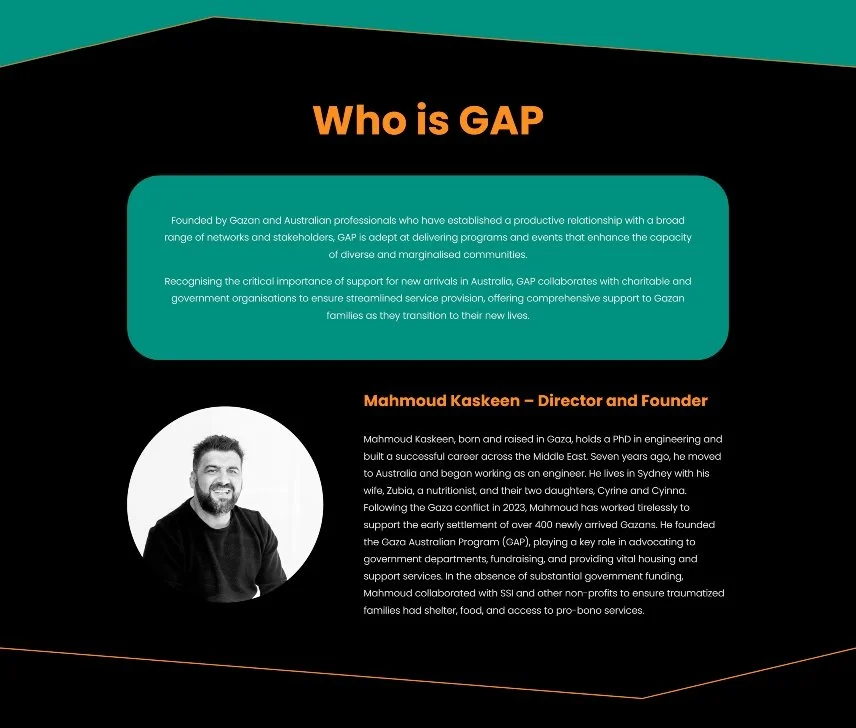 Who is GAP

Founded by Gazan and Australian professionals who have established a productive relationship with a broad range of networks and stakeholders, GAP is adept at delivering programs and events that enhance the capacity of diverse and marginalised communities.

Recognising the critical importance of support for new arrivals in Australia, GAP collaborates with charitable and government organisations to ensure streamlined service provision, offering comprehensive support to Gazan families as they transition to their new lives.

Mahmoud Kaskeen – Director and Founder

Mahmoud Kaskeen, born and raised in Gaza, holds a PhD in engineering and built a successful career across the Middle East. Seven years ago, he moved to Australia and began working as an engineer. He lives in Sydney with his wife, Zubia, a nutritionist, and their two daughters, Cyrine and Cyinna. Following the Gaza conflict in 2023, Mahmoud has worked tirelessly to support the early settlement of over 400 newly arrived Gazans. He founded the Gaza Australian Program (GAP), playing a key role in advocating to government departments, fundraising, and providing vital housing and support services. In the absence of substantial government funding, Mahmoud collaborated with SSI and other non-profits to ensure traumatized families had shelter, food, and access to pro-bono services.